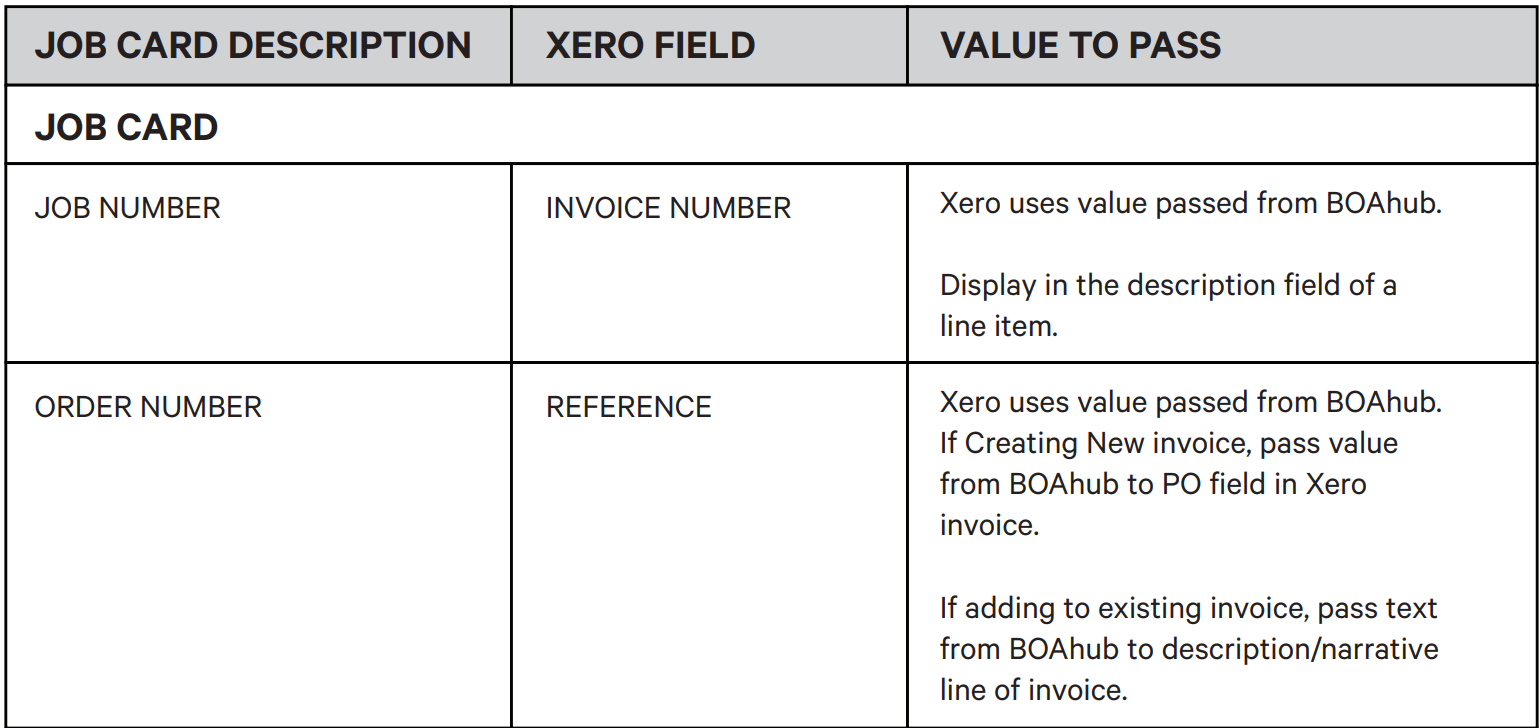 | JOB CARD DESCRIPTION | XERO FIELD | VALUE TO PASS |
|---|---|---|
| JOB CARD | | |
| JOB NUMBER | INVOICE NUMBER | Xero uses value passed from BOAhub. Display in the description field of a line item. |
| ORDER NUMBER | REFERENCE | Xero uses value passed from BOAhub. If Creating New invoice, pass value from BOAhub to PO field in Xero invoice. If adding to existing invoice, pass text from BOAhub to description/narrative line of invoice. |